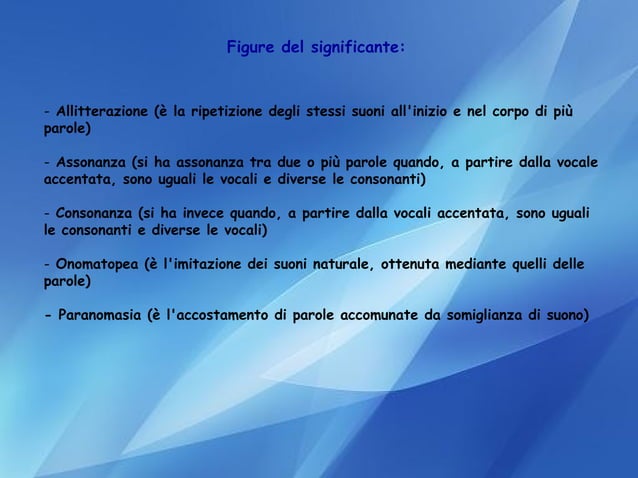 Figure del significante:

- Allitterazione (è la ripetizione degli stessi suoni all'inizio e nel corpo di più parole)

- Assonanza (si ha assonanza tra due o più parole quando, a partire dalla vocale accentata, sono uguali le vocali e diverse le consonanti)

- Consonanza (si ha invece quando, a partire dalla vocali accentata, sono uguali le consonanti e diverse le vocali)

- Onomatopea (è l'imitazione dei suoni naturale, ottenuta mediante quelli delle parole)

- Paranomasia (è l'accostamento di parole accomunate da somiglianza di suono)